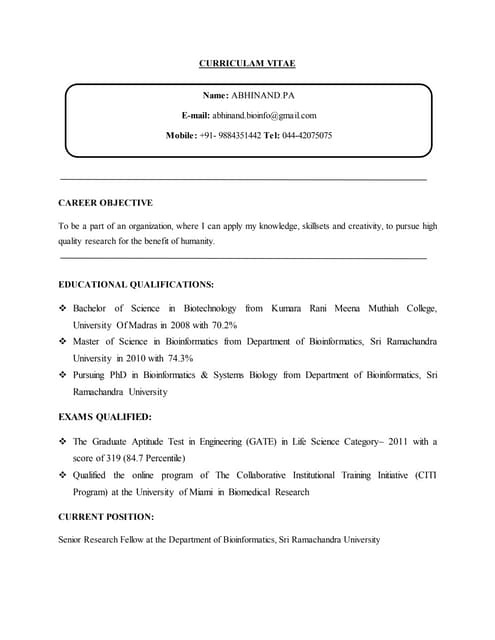 CURRICULAM VITAE

Name: ABHINAND.PA

E-mail: abhinand.bioinfo@gmail.com

Mobile: +91- 9884351442 Tel: 044-42075075

CAREER OBJECTIVE

To be a part of an organization, where I can apply my knowledge, skillsets and creativity, to pursue high quality research for the benefit of humanity.

EDUCATIONAL QUALIFICATIONS:

❖ Bachelor of Science in Biotechnology from Kumara Rani Meena Muthiah College, University Of Madras in 2008 with 70.2%

❖ Master of Science in Bioinformatics from Department of Bioinformatics, Sri Ramachandra University in 2010 with 74.3%

❖ Pursuing PhD in Bioinformatics & Systems Biology from Department of Bioinformatics, Sri Ramachandra University

EXAMS QUALIFIED:

❖ The Graduate Aptitude Test in Engineering (GATE) in Life Science Category– 2011 with a score of 319 (84.7 Percentile)

❖ Qualified the online program of The Collaborative Institutional Training Initiative (CITI Program) at the University of Miami in Biomedical Research

CURRENT POSITION:

Senior Research Fellow at the Department of Bioinformatics, Sri Ramachandra University